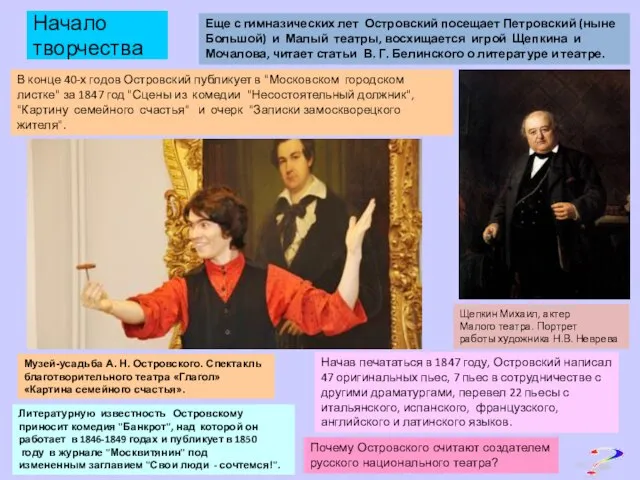 Начало творчества

Еще с гимназических лет Островский посещает Петровский (ныне Большой) и Малый театры, восхищается игрой Щепкина и Мочалова, читает статьи В. Г. Белинского о литературе и театре.

В конце 40-х годов Островский публикует в "Московском городском листке" за 1847 год "Сцены из комедии "Несостоятельный должник", "Картину семейного счастья" и очерк "Записки замоскворецкого жителя".

Щепкин Михаил, актер Малого театра. Портрет работы художника Н.В. Неврева

Музей-усадьба А. Н. Островского. Спектакль благотворительного театра «Глагол» «Картина семейного счастья».

Начав печататься в 1847 году, Островский написал 47 оригинальных пьес, 7 пьес в сотрудничестве с другими драматургами, перевел 22 пьесы с итальянского, испанского, французского, английского и латинского языков.

Литературную известность Островскому приносит комедия "Банкрот", над которой он работает в 1846-1849 годах и публикует в 1850 году в журнале "Москвитянин" под измененным заглавием "Свои люди - сочтемся!".

Почему Островского считают создателем русского национального театра?

?